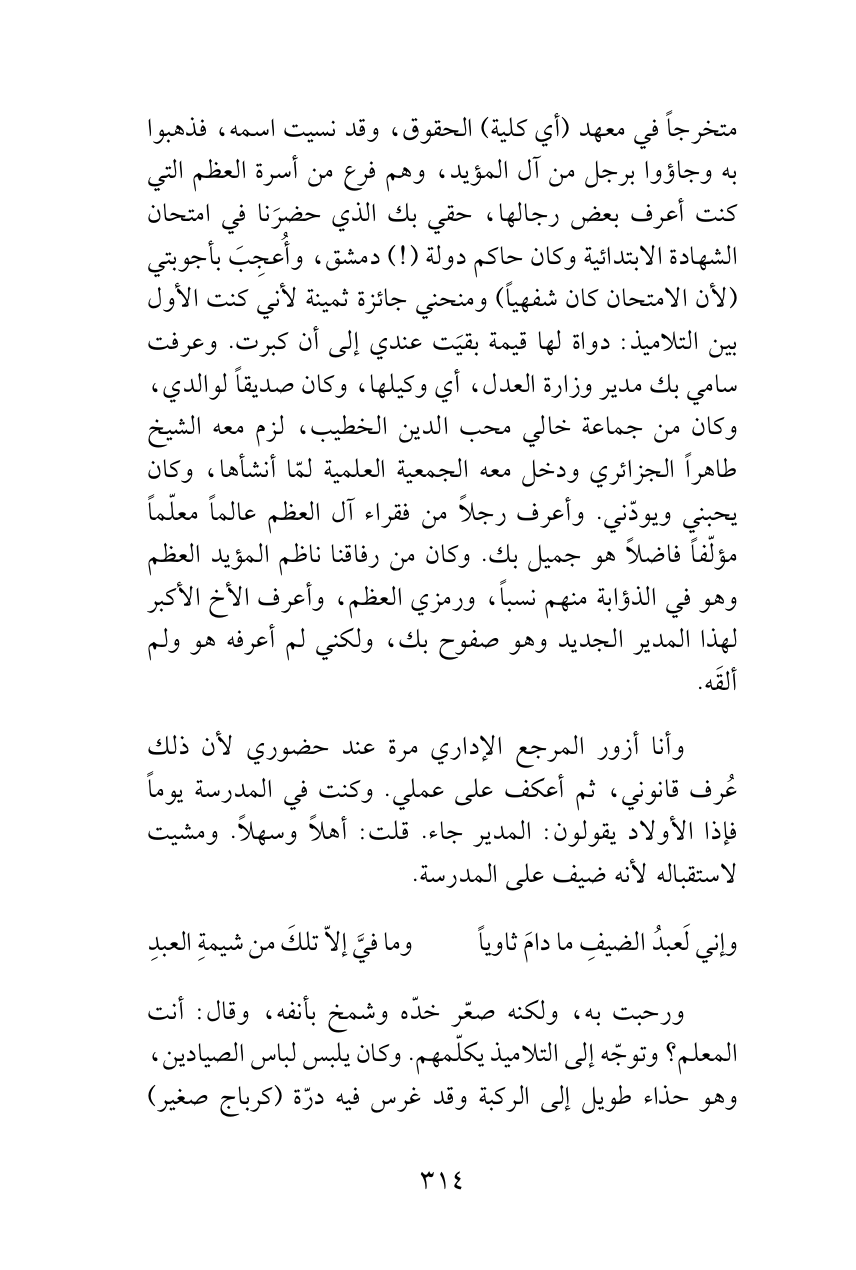 متخرجاً في معهد (أي كلية) الحقوق، وقد نسيت اسمه، فذهبوا به وجاؤوا برجل من آل المؤيد، وهم فرع من أسرة العظم التي كنت أعرف بعض رجالها، حقي بك الذي حضرَنا في امتحان الشهادة الابتدائية وكان حاكم دولة (!) دمشق، وأُعجِبَ بأجوبتي (لأن الامتحان كان شفهياً) ومنحني جائزة ثمينة لأني كنت الأول بين التلاميذ: دواة لها قيمة بقيَت عندي إلى أن كبرت. وعرفت سامي بك مدير وزارة العدل، أي وكيلها، وكان صديقاً لوالدي، وكان من جماعة خالي محب الدين الخطيب، لزم معه الشيخ طاهراً الجزائري ودخل معه الجمعية العلمية لمّا أنشأها، وكان يحبني ويودّني. وأعرف رجلاً من فقراء آل العظم عالماً معلّماً مؤلّفاً فاضلاً هو جميل بك. وكان من رفاقنا ناظم المؤيد العظم وهو في الذؤابة منهم نسباً، ورمزي العظم، وأعرف الأخ الأكبر لهذا المدير الجديد وهو صفوح بك، ولكني لم أعرفه هو ولم ألقَه.

وأنا أزور المرجع الإداري مرة عند حضوري لأن ذلك عُرف قانوني، ثم أعكف على عملي. وكنت في المدرسة يوماً فإذا الأولاد يقولون: المدير جاء. قلت: أهلاً وسهلاً. ومشيت لاستقباله لأنه ضيف على المدرسة.

وإني لَعبدُ الضيفِ ما دامَ ثاوياً وما فيَّ إلاّ تلكَ من شيمةِ العبدِ

ورحبت به، ولكنه صعّر خدّه وشمخ بأنفه، وقال: أنت المعلم؟ وتوجّه إلى التلاميذ يكلّمهم. وكان يلبس لباس الصيادين، وهو حذاء طويل إلى الركبة وقد غرس فيه درّة (كرباج صغير)

٣١٤